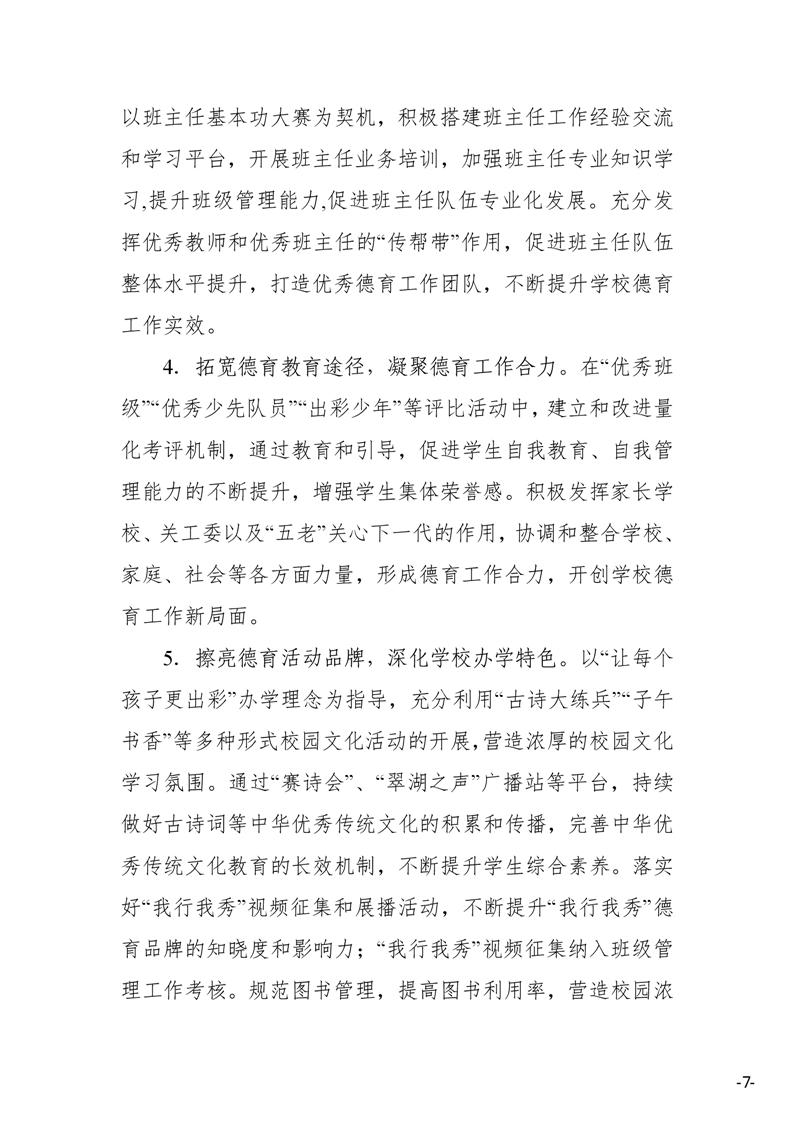 以班主任基本功大赛为契机，积极搭建班主任工作经验交流和学习平台，开展班主任业务培训，加强班主任专业知识学习,提升班级管理能力,促进班主任队伍专业化发展。充分发挥优秀教师和优秀班主任的“传帮带”作用，促进班主任队伍整体水平提升，打造优秀德育工作团队，不断提升学校德育工作实效。

4. 拓宽德育教育途径，凝聚德育工作合力。在“优秀班级”“优秀少先队员”“出彩少年”等评比活动中，建立和改进量化考评机制，通过教育和引导，促进学生自我教育、自我管理能力的不断提升，增强学生集体荣誉感。积极发挥家长学校、关工委以及“五老”关心下一代的作用，协调和整合学校、家庭、社会等各方面力量，形成德育工作合力，开创学校德育工作新局面。

5. 擦亮德育活动品牌，深化学校办学特色。以“让每个孩子更出彩”办学理念为指导，充分利用“古诗大练兵”“子午书香”等多种形式校园文化活动的开展，营造浓厚的校园文化学习氛围。通过“赛诗会”、“翠湖之声”广播站等平台，持续做好古诗词等中华优秀传统文化的积累和传播，完善中华优秀传统文化教育的长效机制，不断提升学生综合素养。落实好“我行我秀”视频征集和展播活动，不断提升“我行我秀”德育品牌的知晓度和影响力；“我行我秀”视频征集纳入班级管理工作考核。规范图书管理，提高图书利用率，营造校园浓

-7-